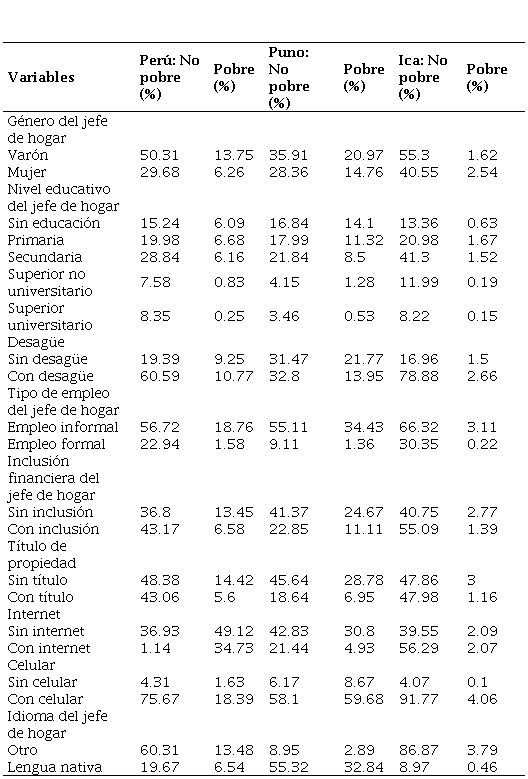 | Variables | Perú: No pobre (%) | Pobre (%) | Puno: No pobre (%) | Pobre (%) | Ica: No pobre (%) | Pobre (%) |
|---|---|---|---|---|---|---|
| Género del jefe de hogar | | | | | | |
| Varón | 50.31 | 13.75 | 35.91 | 20.97 | 55.3 | 1.62 |
| Mujer | 29.68 | 6.26 | 28.36 | 14.76 | 40.55 | 2.54 |
| Nivel educativo del jefe de hogar | | | | | | |
| Sin educación | 15.24 | 6.09 | 16.84 | 14.1 | 13.36 | 0.63 |
| Primaria | 19.98 | 6.68 | 17.99 | 11.32 | 20.98 | 1.67 |
| Secundaria | 28.84 | 6.16 | 21.84 | 8.5 | 41.3 | 1.52 |
| Superior no universitario | 7.58 | 0.83 | 4.15 | 1.28 | 11.99 | 0.19 |
| Superior universitario | 8.35 | 0.25 | 3.46 | 0.53 | 8.22 | 0.15 |
| Desagüe | | | | | | |
| Sin desagüe | 19.39 | 9.25 | 31.47 | 21.77 | 16.96 | 1.5 |
| Con desagüe | 60.59 | 10.77 | 32.8 | 13.95 | 78.88 | 2.66 |
| Tipo de empleo del jefe de hogar | | | | | | |
| Empleo informal | 56.72 | 18.76 | 55.11 | 34.43 | 66.32 | 3.11 |
| Empleo formal | 22.94 | 1.58 | 9.11 | 1.36 | 30.35 | 0.22 |
| Inclusión financiera del jefe de hogar | | | | | | |
| Sin inclusión | 36.8 | 13.45 | 41.37 | 24.67 | 40.75 | 2.77 |
| Con inclusión | 43.17 | 6.58 | 22.85 | 11.11 | 55.09 | 1.39 |
| Título de propiedad | | | | | | |
| Sin título | 48.38 | 14.42 | 45.64 | 28.78 | 47.86 | 3 |
| Con título | 43.06 | 5.6 | 18.64 | 6.95 | 47.98 | 1.16 |
| Internet | | | | | | |
| Sin internet | 36.93 | 49.12 | 42.83 | 30.8 | 39.55 | 2.09 |
| Con internet | 1.14 | 34.73 | 21.44 | 4.93 | 56.29 | 2.07 |
| Celular | | | | | | |
| Sin celular | 4.31 | 1.63 | 6.17 | 8.67 | 4.07 | 0.1 |
| Con celular | 75.67 | 18.39 | 58.1 | 59.68 | 91.77 | 4.06 |
| Idioma del jefe de hogar | | | | | | |
| Otro | 60.31 | 13.48 | 8.95 | 2.89 | 86.87 | 3.79 |
| Lengua nativa | 19.67 | 6.54 | 55.32 | 32.84 | 8.97 | 0.46 |